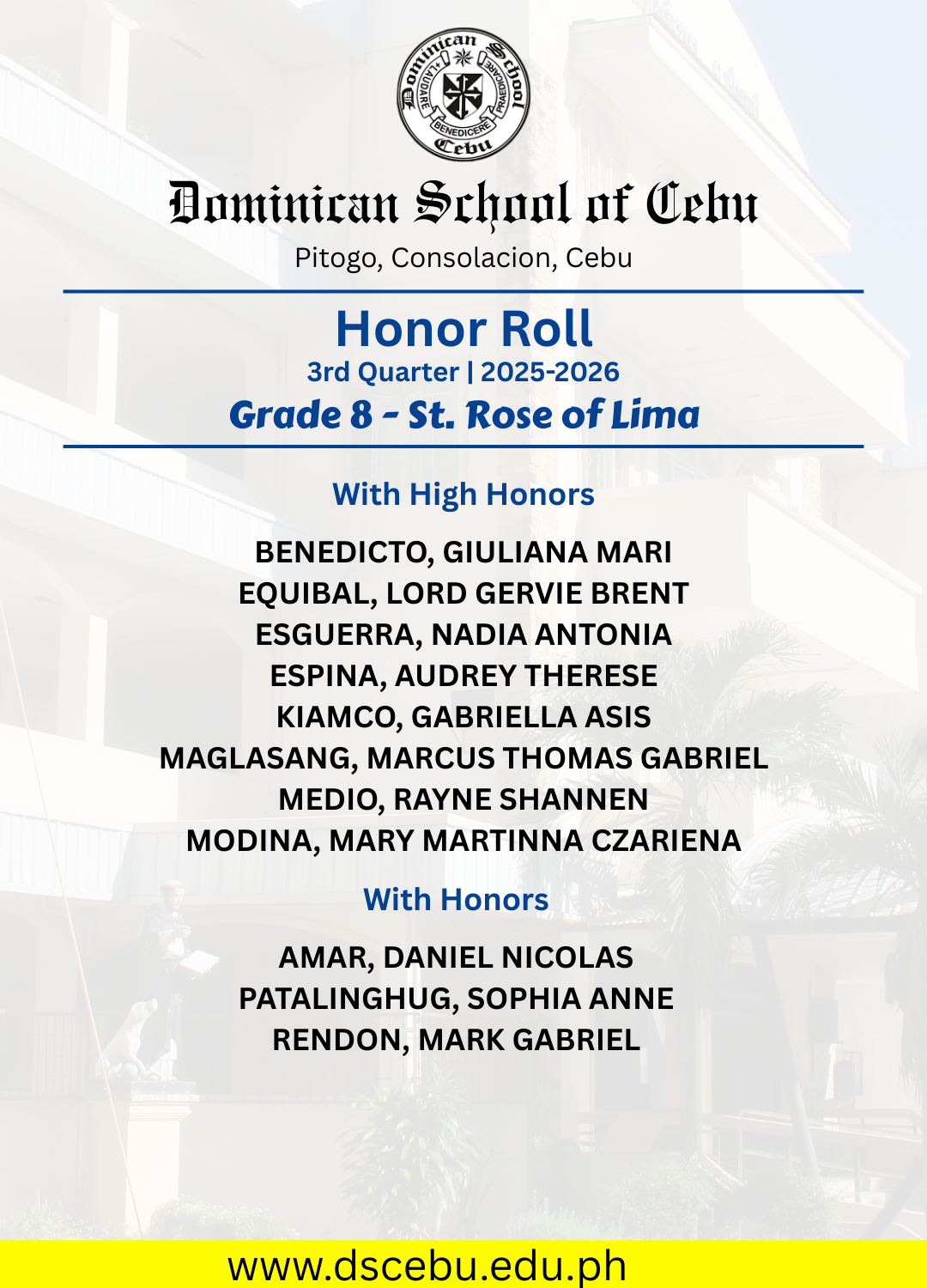 Dominican School Cebu
LAUDARE BENEDICERE PRAEDICARE

Dominican School of Cebu
Pitogo, Consolacion, Cebu

Honor Roll
3rd Quarter | 2025-2026
Grade 8 - St. Rose of Lima

With High Honors

BENEDICTO, GIULIANA MARI
EQUIBAL, LORD GERVIE BRENT
ESGUERRA, NADIA ANTONIA
ESPINA, AUDREY THERESE
KIAMCO, GABRIELLA ASIS
MAGLASANG, MARCUS THOMAS GABRIEL
MEDIO, RAYNE SHANNEN
MODINA, MARY MARTINNA CZARIENA

With Honors

AMAR, DANIEL NICOLAS
PATALINGHUG, SOPHIA ANNE
RENDON, MARK GABRIEL

www.dscebu.edu.ph